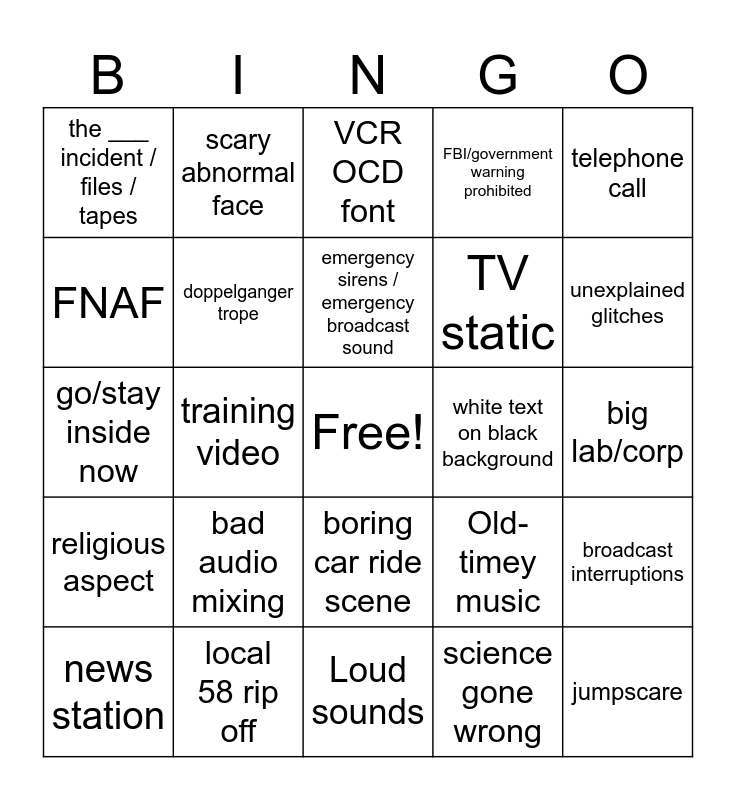 | B | I | N | G | O |
|---|---|---|---|---|
| the ____ incident / files / tapes | scary abnormal face | VCR OCD font | FBI/government warning prohibited | telephone call |
| FNAF | doppelganger trope | emergency sirens / emergency broadcast sound | TV static | unexplained glitches |
| go/stay inside now | training video | Free! | white text on black background | big lab/corp |
| religious aspect | bad audio mixing | boring car ride scene | Old-timey music | broadcast interruptions |
| news station | local 58 rip off | Loud sounds | science gone wrong | jumpscare |